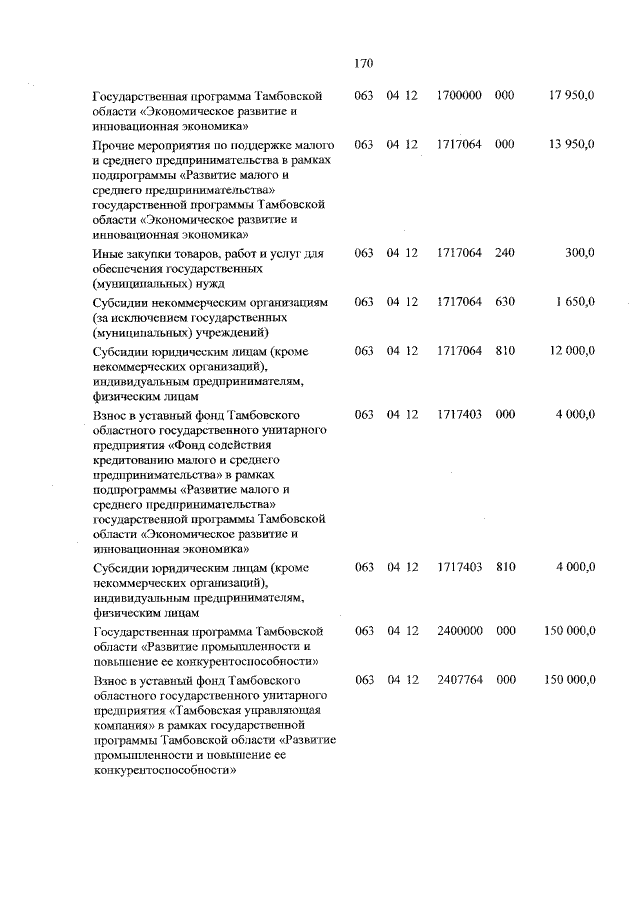 170

| | | | | | |
|---|---|---|---|---|---|
| Государственная программа Тамбовской области «Экономическое развитие и инновационная экономика» | 063 | 04 12 | 1700000 | 000 | 17 950,0 |
| Прочие мероприятия по поддержке малого и среднего предпринимательства в рамках подпрограммы «Развитие малого и среднего предпринимательства» государственной программы Тамбовской области «Экономическое развитие и инновационная экономика» | 063 | 04 12 | 1717064 | 000 | 13 950,0 |
| Иные закупки товаров, работ и услуг для обеспечения государственных (муниципальных) нужд | 063 | 04 12 | 1717064 | 240 | 300,0 |
| Субсидии некоммерческим организациям (за исключением государственных (муниципальных) учреждений) | 063 | 04 12 | 1717064 | 630 | 1 650,0 |
| Субсидии юридическим лицам (кроме некоммерческих организаций), индивидуальным предпринимателям, физическим лицам | 063 | 04 12 | 1717064 | 810 | 12 000,0 |
| Взнос в уставный фонд Тамбовского областного государственного унитарного предприятия «Фонд содействия кредитованию малого и среднего предпринимательства» в рамках подпрограммы «Развитие малого и среднего предпринимательства» государственной программы Тамбовской области «Экономическое развитие и инновационная экономика» | 063 | 04 12 | 1717403 | 000 | 4 000,0 |
| Субсидии юридическим лицам (кроме некоммерческих организаций), индивидуальным предпринимателям, физическим лицам | 063 | 04 12 | 1717403 | 810 | 4 000,0 |
| Государственная программа Тамбовской области «Развитие промышленности и повышение ее конкурентоспособности» | 063 | 04 12 | 2400000 | 000 | 150 000,0 |
| Взнос в уставный фонд Тамбовского областного государственного унитарного предприятия «Тамбовская управляющая компания» в рамках государственной программы Тамбовской области «Развитие промышленности и повышение ее конкурентоспособности» | 063 | 04 12 | 2407764 | 000 | 150 000,0 |